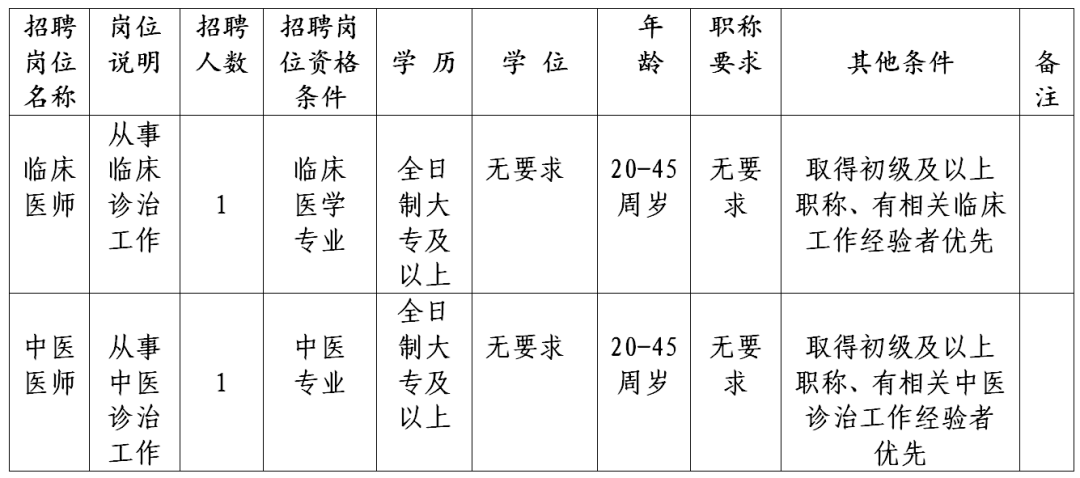 | 招聘岗位名称 | 岗位说明 | 招聘人数 | 招聘岗位资格条件 | 学历 | 学位 | 年龄 | 职称要求 | 其他条件 | 备注 |
|---|---|---|---|---|---|---|---|---|---|
| 临床医师 | 从事临床诊治工作 | 1 | 临床医学专业 | 全日制大专及以上 | 无要求 | 20-45周岁 | 无要求 | 取得初级及以上职称、有相关临床工作经验者优先 | |
| 中医医师 | 从事中医诊治工作 | 1 | 中医专业 | 全日制大专及以上 | 无要求 | 20-45周岁 | 无要求 | 取得初级及以上职称、有相关中医诊治工作经验者优先 | |